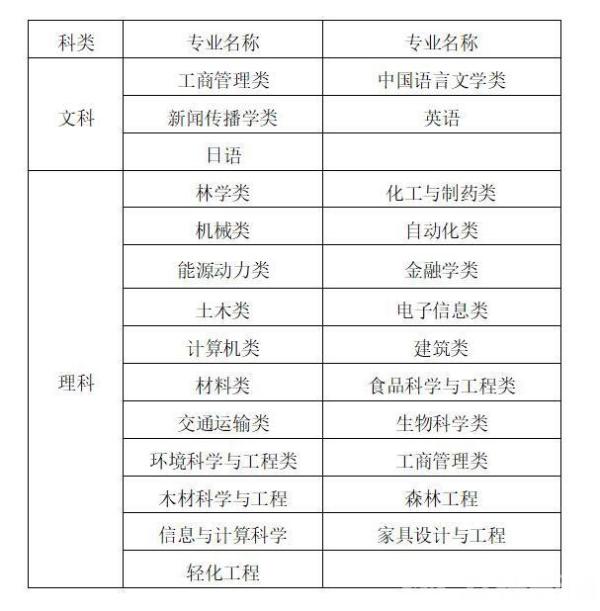 | 科类 | 专业名称 | 专业名称 |
|---|---|---|
| 文科 | 工商管理类 | 中国语言文学类 |
|  | 新闻传播学类 | 英语 |
|  | 日语 |  |
| 理科 | 林学类 | 化工与制药类 |
|  | 机械类 | 自动化类 |
|  | 能源动力类 | 金融学类 |
|  | 土木类 | 电子信息类 |
|  | 计算机类 | 建筑类 |
|  | 材料类 | 食品科学与工程类 |
|  | 交通运输类 | 生物科学类 |
|  | 环境科学与工程类 | 工商管理类 |
|  | 木材科学与工程 | 森林工程 |
|  | 信息与计算科学 | 家具设计与工程 |
|  | 轻化工程 |  |